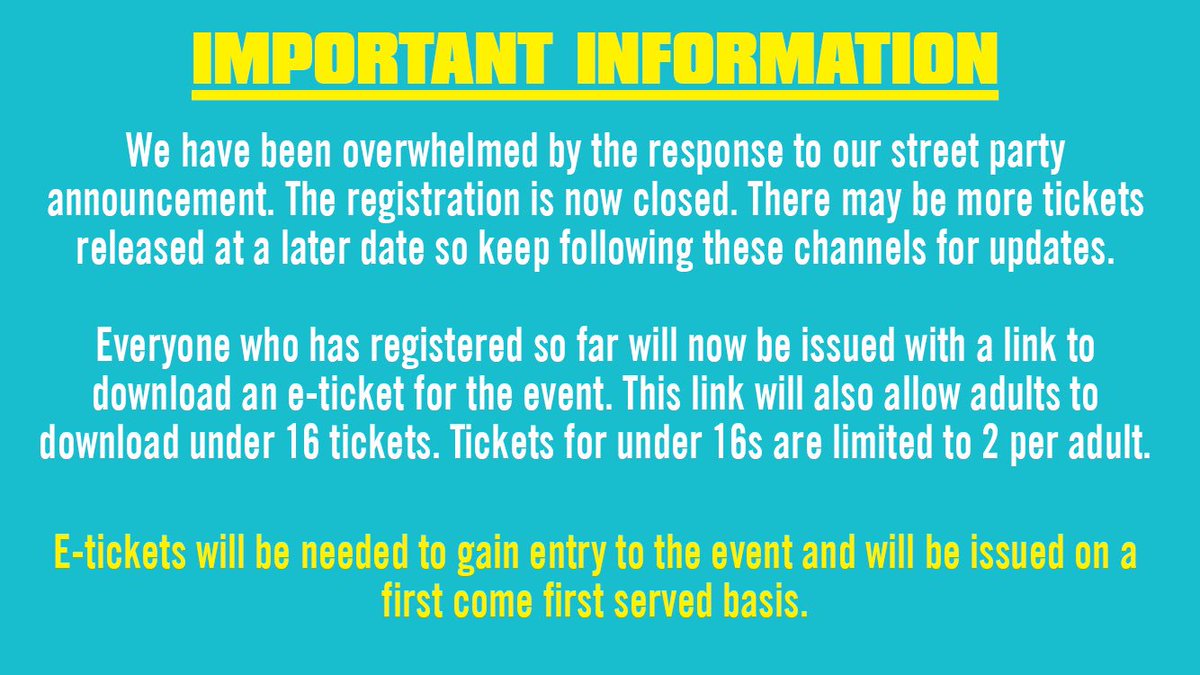 IMPORTANT INFORMATION

We have been overwhelmed by the response to our street party announcement. The registration is now closed. There may be more tickets released at a later date so keep following these channels for updates.

Everyone who has registered so far will now be issued with a link to download an e-ticket for the event. This link will also allow adults to download under 16 tickets. Tickets for under 16s are limited to 2 per adult.

E-tickets will be needed to gain entry to the event and will be issued on a first come first served basis.